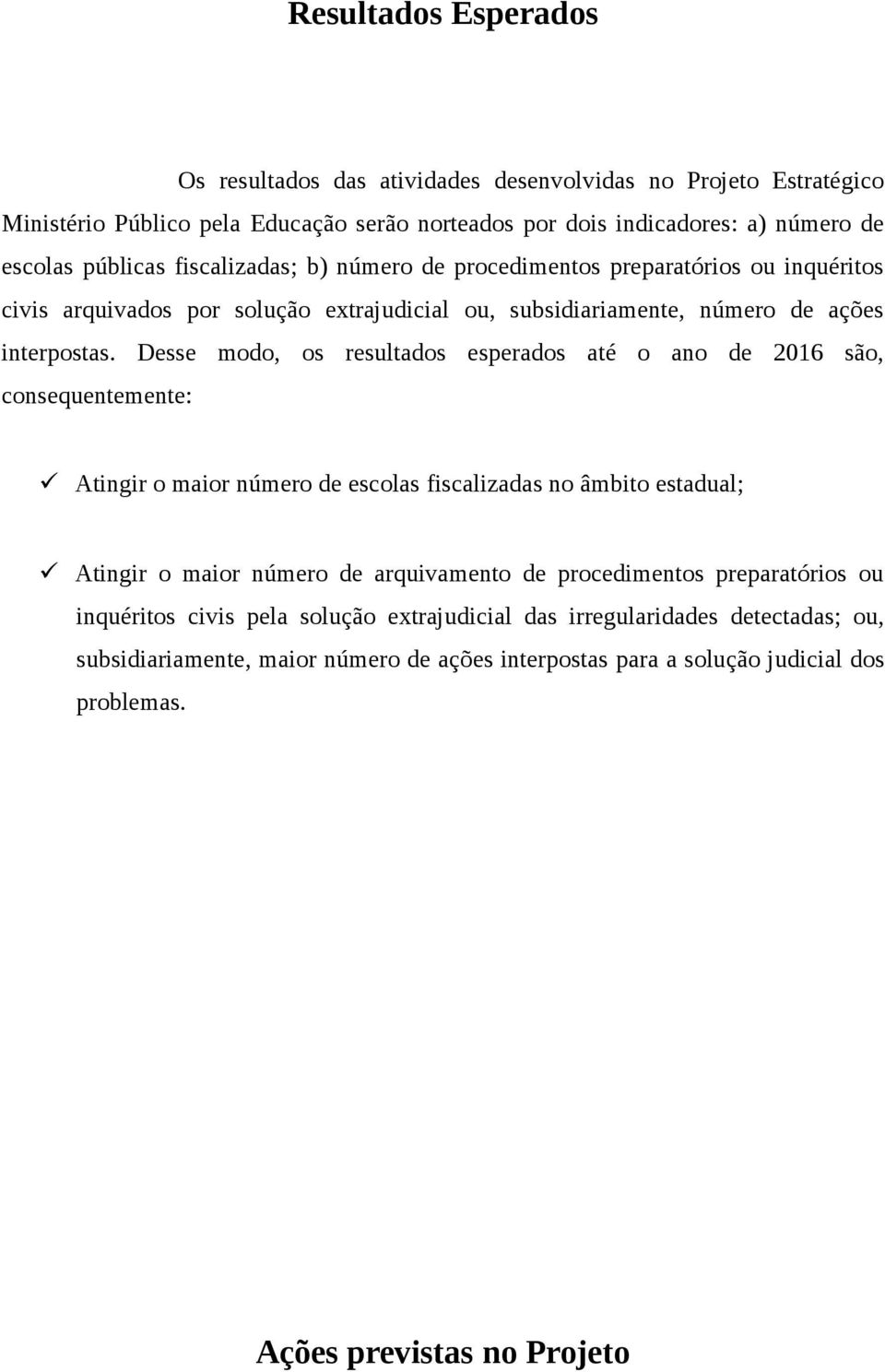 Resultados Esperados

Os resultados das atividades desenvolvidas no Projeto Estratégico Ministério Público pela Educação serão norteados por dois indicadores: a) número de escolas públicas fiscalizadas; b) número de procedimentos preparatórios ou inquéritos civis arquivados por solução extrajudicial ou, subsidiariamente, número de ações interpostas. Desse modo, os resultados esperados até o ano de 2016 são, consequentemente:

✓ Atingir o maior número de escolas fiscalizadas no âmbito estadual;

✓ Atingir o maior número de arquivamento de procedimentos preparatórios ou inquéritos civis pela solução extrajudicial das irregularidades detectadas; ou, subsidiariamente, maior número de ações interpostas para a solução judicial dos problemas.

Ações previstas no Projeto